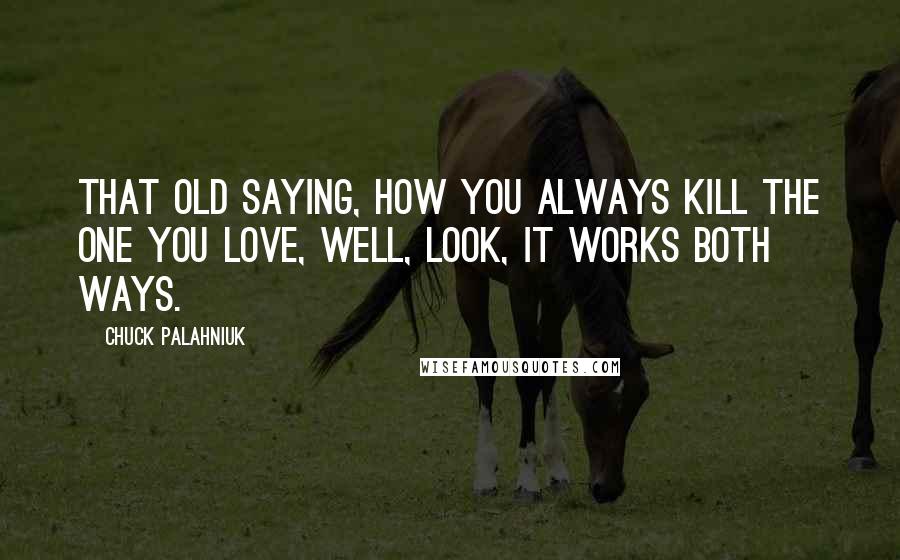 THAT OLD SAYING, HOW YOU ALWAYS KILL THE ONE YOU LOVE, WELL, LOOK, IT WORKS BOTH WAYS.

CHUCK PALAHNIUK

WISEFAMOUSQUOTES.COM